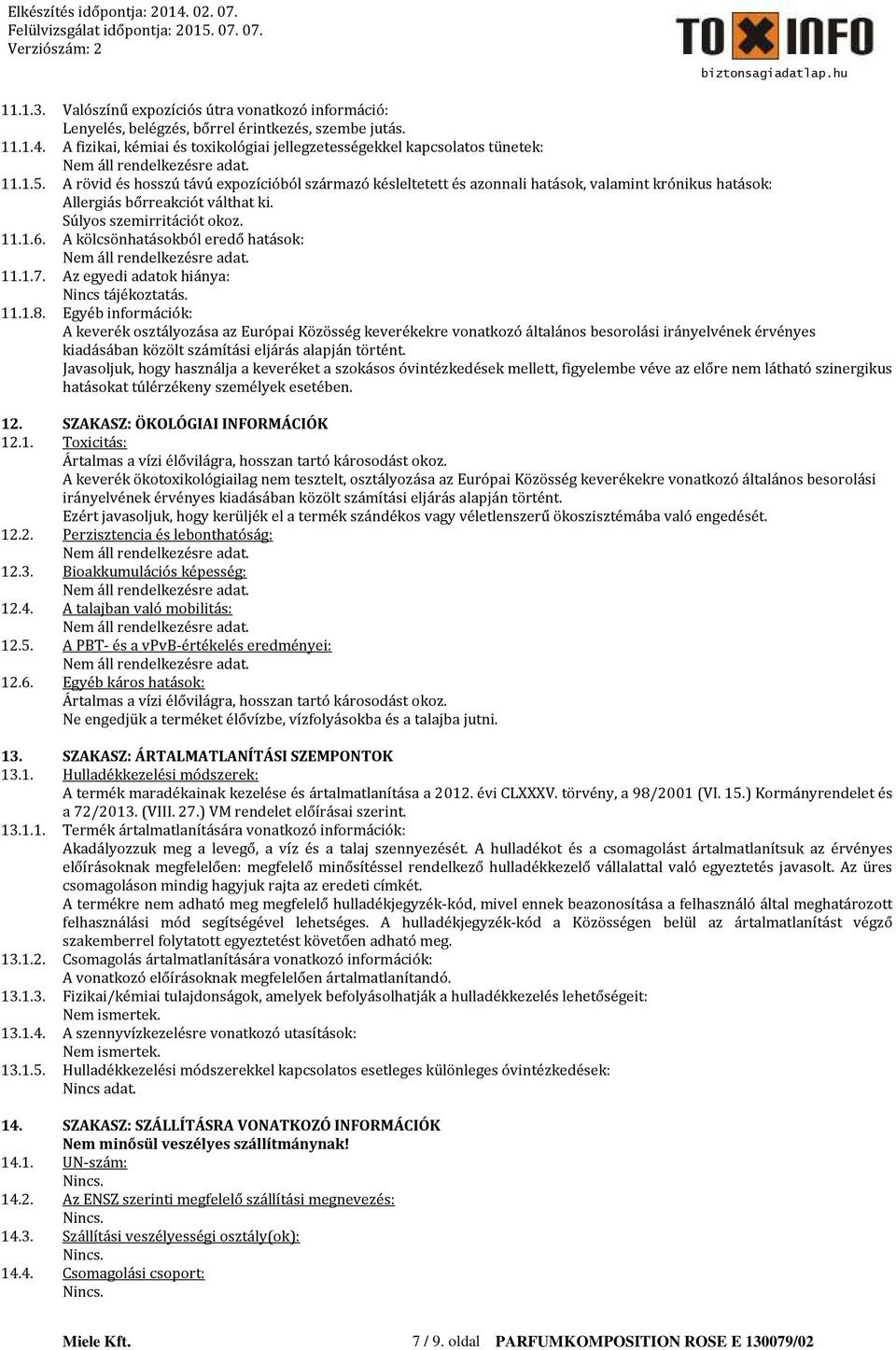 Elkészítés időpontja: 2014. 02. 07.
Felülvizsgálat időpontja: 2015. 07. 07.
Verziószám: 2

TOXINFO
biztonsagiadatlap.hu

11.1.3. Valószínű expozíciós útra vonatkozó információ:
Lenyelés, belégzés, bőrrel érintkezés, szembe jutás.
11.1.4. A fizikai, kémiai és toxikológiai jellegzetességekkel kapcsolatos tünetek:
Nem áll rendelkezésre adat.
11.1.5. A rövid és hosszú távú expozícióból származó késleltetett és azonnali hatások, valamint krónikus hatások:
Allergiás bőrreakciót válthat ki.
Súlyos szemirritációt okoz.
11.1.6. A kölcsönhatásokból eredő hatások:
Nem áll rendelkezésre adat.
11.1.7. Az egyedi adatok hiánya:
Nincs tájékoztatás.
11.1.8. Egyéb információk:
A keverék osztályozása az Európai Közösség keverékekre vonatkozó általános besorolási irányelvének érvényes kiadásában közölt számítási eljárás alapján történt.
Javasoljuk, hogy használja a keveréket a szokásos óvintézkedések mellett, figyelembe véve az előre nem látható szinergikus hatásokat túlérzékeny személyek esetében.

12. SZAKASZ: ÖKOLÓGIAI INFORMÁCIÓK
12.1. Toxicitás:
Ártalmas a vízi élővilágra, hosszan tartó károsodást okoz.
A keverék ökotoxikológiailag nem tesztelt, osztályozása az Európai Közösség keverékekre vonatkozó általános besorolási irányelvének érvényes kiadásában közölt számítási eljárás alapján történt.
Ezért javasoljuk, hogy kerüljék el a termék szándékos vagy véletlenszerű ökoszisztémába való engedését.
12.2. Perzisztencia és lebonthatóság:
Nem áll rendelkezésre adat.
12.3. Bioakkumulációs képesség:
Nem áll rendelkezésre adat.
12.4. A talajban való mobilitás:
Nem áll rendelkezésre adat.
12.5. A PBT- és a vPvB-értékelés eredményei:
Nem áll rendelkezésre adat.
12.6. Egyéb káros hatások:
Ártalmas a vízi élővilágra, hosszan tartó károsodást okoz.
Ne engedjük a terméket élővízbe, vízfolyásokba és a talajba jutni.

13. SZAKASZ: ÁRTALMATLANÍTÁSI SZEMPONTOK
13.1. Hulladékkezelési módszerek:
A termék maradékainak kezelése és ártalmatlanítása a 2012. évi CLXXXV. törvény, a 98/2001 (VI. 15.) Kormányrendelet és a 72/2013. (VIII. 27.) VM rendelet előírásai szerint.
13.1.1. Termék ártalmatlanítására vonatkozó információk:
Akadályozzuk meg a levegő, a víz és a talaj szennyezését. A hulladékot és a csomagolást ártalmatlanítsuk az érvényes előírásoknak megfelelően: megfelelő minősítéssel rendelkező hulladékkezelő vállalattal való egyeztetés javasolt. Az üres csomagoláson mindig hagyjuk rajta az eredeti címkét.
A termékre nem adható meg megfelelő hulladékjegyzék-kód, mivel ennek beazonosítása a felhasználó által meghatározott felhasználási mód segítségével lehetséges. A hulladékjegyzék-kód a Közösségen belül az ártalmatlanítást végző szakemberrel folytatott egyeztetést követően adható meg.
13.1.2. Csomagolás ártalmatlanítására vonatkozó információk:
A vonatkozó előírásoknak megfelelően ártalmatlanítandó.
13.1.3. Fizikai/kémiai tulajdonságok, amelyek befolyásolhatják a hulladékkezelés lehetőségeit:
Nem ismertek.
13.1.4. A szennyvízkezelésre vonatkozó utasítások:
Nem ismertek.
13.1.5. Hulladékkezelési módszerekkel kapcsolatos esetleges különleges óvintézkedések:
Nincs adat.

14. SZAKASZ: SZÁLLÍTÁSRA VONATKOZÓ INFORMÁCIÓK
Nem minősül veszélyes szállítmánynak!
14.1. UN-szám:
Nincs.
14.2. Az ENSZ szerinti megfelelő szállítási megnevezés:
Nincs.
14.3. Szállítási veszélyességi osztály(ok):
Nincs.
14.4. Csomagolási csoport:
Nincs.

Miele Kft. 7 / 9. oldal PARFUMKOMPOSITION ROSE E 130079/02